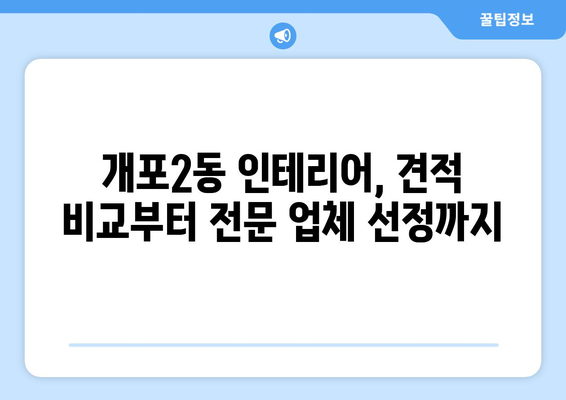 꿀팁정보

개포2동 인테리어, 견적 비교부터 전문 업체 선정까지